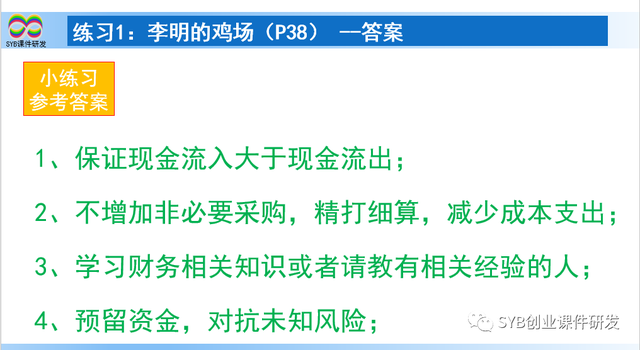 SYB课件研发

练习1：李明的鸡场（P38） —答案

小练习
参考答案

1、保证现金流入大于现金流出；

2、不增加非必要采购，精打细算，减少成本支出；

3、学习财务相关知识或者请教有相关经验的人；

4、预留资金，对抗未知风险；

SYB创业课件研发